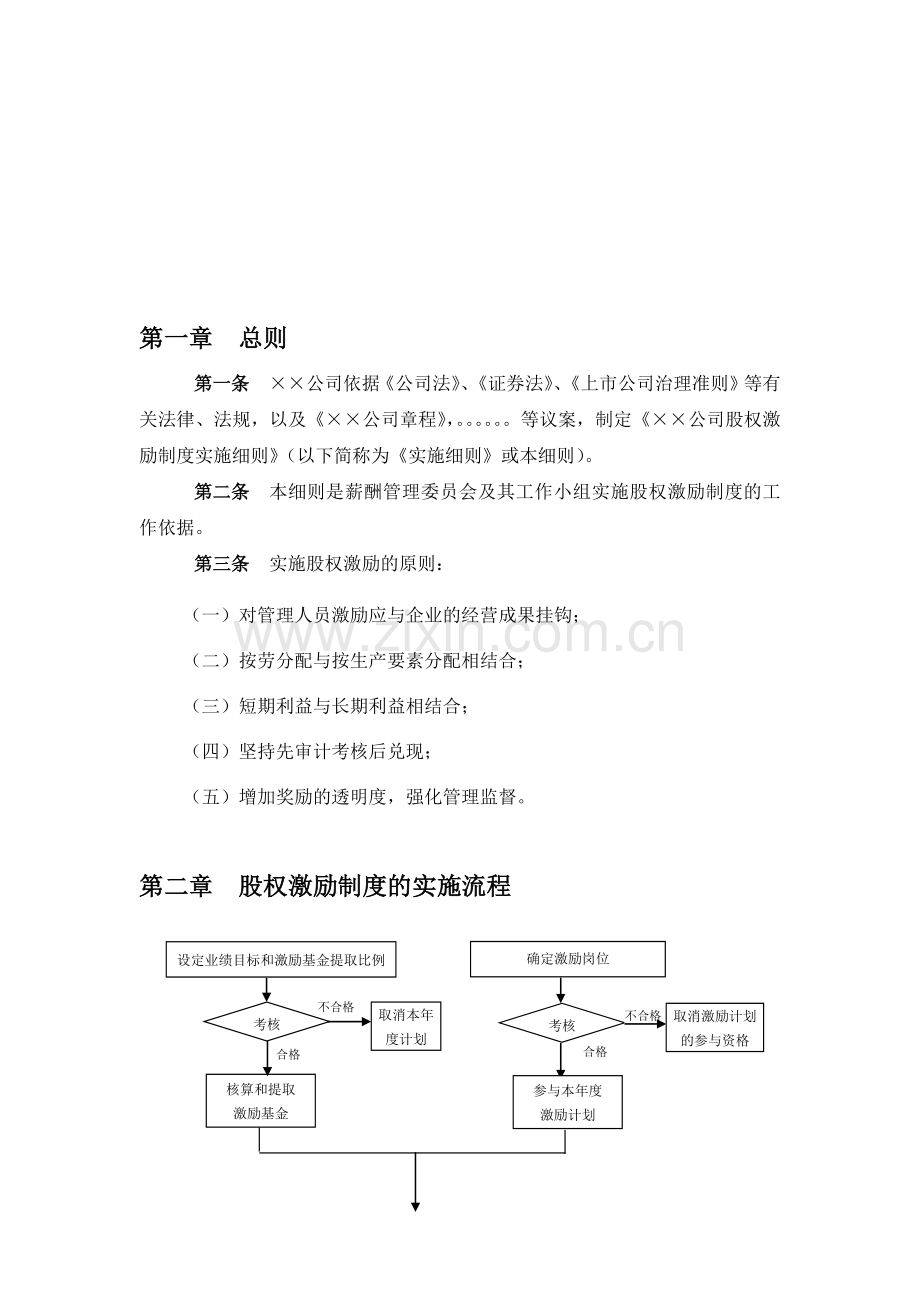 第一章 总则

第一条 ××公司依据《公司法》、《证券法》、《上市公司治理准则》等有关法律、法规，以及《××公司章程》，。。。。。。等议案，制定《××公司股权激励制度实施细则》（以下简称为《实施细则》或本细则）。

第二条 本细则是薪酬管理委员会及其工作小组实施股权激励制度的工作依据。

第三条 实施股权激励的原则：

（一）对管理人员激励应与企业的经营成果挂钩；

（二）按劳分配与按生产要素分配相结合；

（三）短期利益与长期利益相结合；

（四）坚持先审计考核后兑现；

（五）增加奖励的透明度，强化管理监督。

第二章 股权激励制度的实施流程

设定业绩目标和激励基金提取比例

考核

不合格

取消本年度计划

合格

核算和提取激励基金

确定激励岗位

考核

不合格

取消激励计划的参与资格

合格

参与本年度激励计划

www.zixin.com.cn